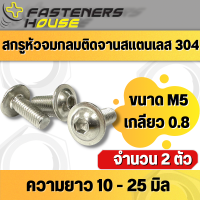 FASTENERS HOUSE

สกรูหัวจมกลมติดจานสแตนเลส 304

ขนาด M5
เกลียว 0.8

จำนวน 2 ตัว

ความยาว 10 - 25 มิล